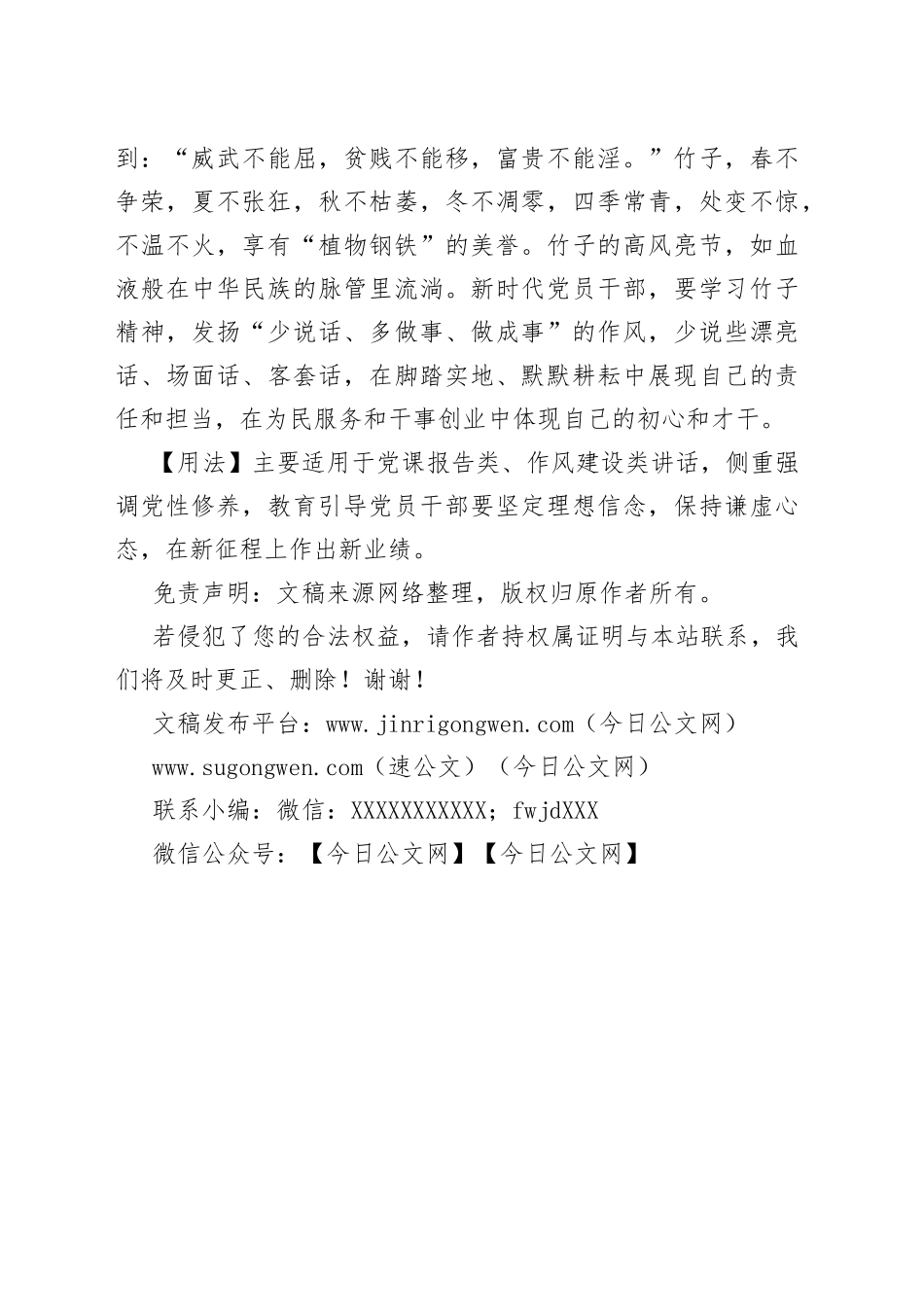 到：“威武不能屈，贫贱不能移，富贵不能淫。”竹子，春不争荣，夏不张狂，秋不枯萎，冬不凋零，四季常青，处变不惊，不温不火，享有“植物钢铁”的美誉。竹子的高风亮节，如血液般在中华民族的脉管里流淌。新时代党员干部，要学习竹子精神，发扬“少说话、多做事、做成事”的作风，少说些漂亮话、场面话、客套话，在脚踏实地、默默耕耘中展现自己的责任和担当，在为民服务和干事创业中体现自己的初心和才干。

【用法】主要适用于党课报告类、作风建设类讲话，侧重强调党性修养，教育引导党员干部要坚定理想信念，保持谦虚心态，在新征程上作出新业绩。

免责声明：文稿来源网络整理，版权归原作者所有。

若侵犯了您的合法权益，请作者持权属证明与本站联系，我们将及时更正、删除！谢谢！

文稿发布平台：www.jinrigongwen.com（今日公文网）

www.sugongwen.com（速公文）（今日公文网）

联系小编：微信：XXXXXXXXXXX；fwjdXXX

微信公众号：【今日公文网】【今日公文网】